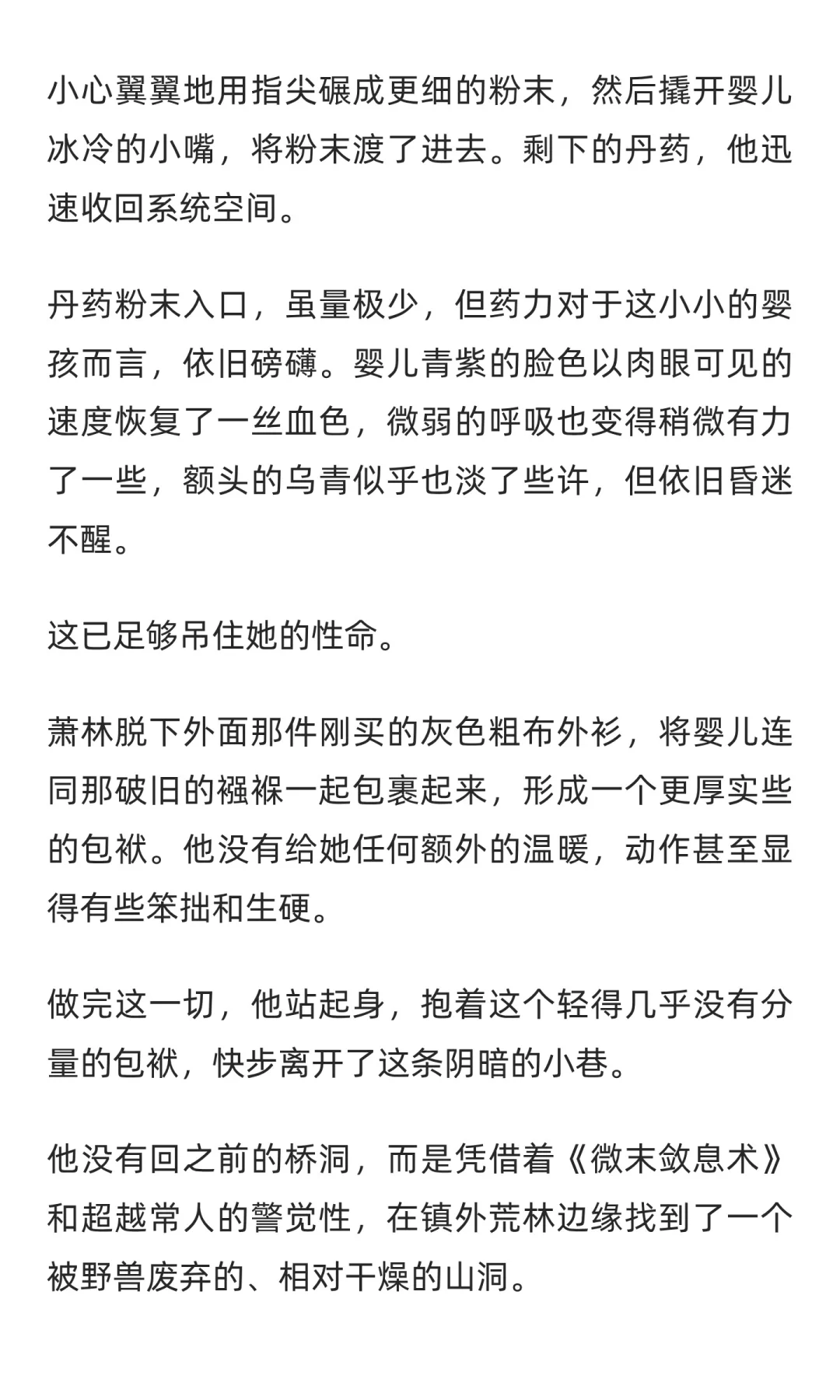 小心翼翼地用指尖碾成更细的粉末，然后撬开婴儿冰冷的小嘴，将粉末渡了进去。剩下的丹药，他迅速收回系统空间。

丹药粉末入口，虽量极少，但药力对于这小小的婴孩而言，依旧磅礴。婴儿青紫的脸色以肉眼可见的速度恢复了一丝血色，微弱的呼吸也变得稍微有力了一些，额头的乌青似乎也淡了些许，但依旧昏迷不醒。

这已足够吊住她的性命。

萧林脱下外面那件刚买的灰色粗布外衫，将婴儿连同那破旧的襁褓一起包裹起来，形成一个更厚实些的包袱。他没有给她任何额外的温暖，动作甚至显得有些笨拙和生硬。

做完这一切，他站起身，抱着这个轻得几乎没有分量的包袱，快步离开了这条阴暗的小巷。

他没有回之前的桥洞，而是凭借着《微末敛息术》和超越常人的警觉性，在镇外荒林边缘找到了一个被野兽废弃的、相对干燥的山洞。